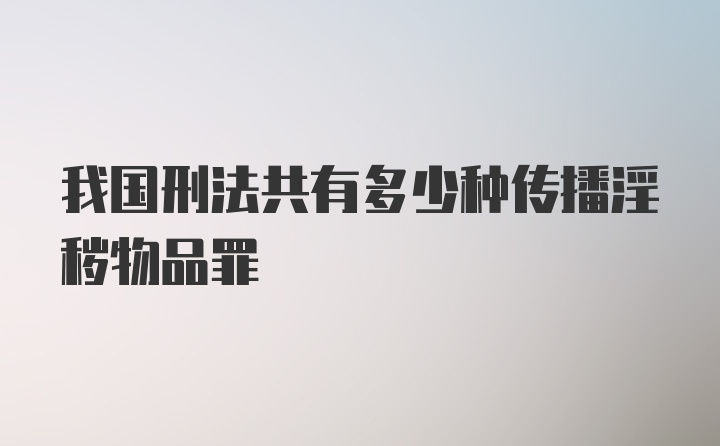 我国刑法共有多少种传播淫秽物品罪